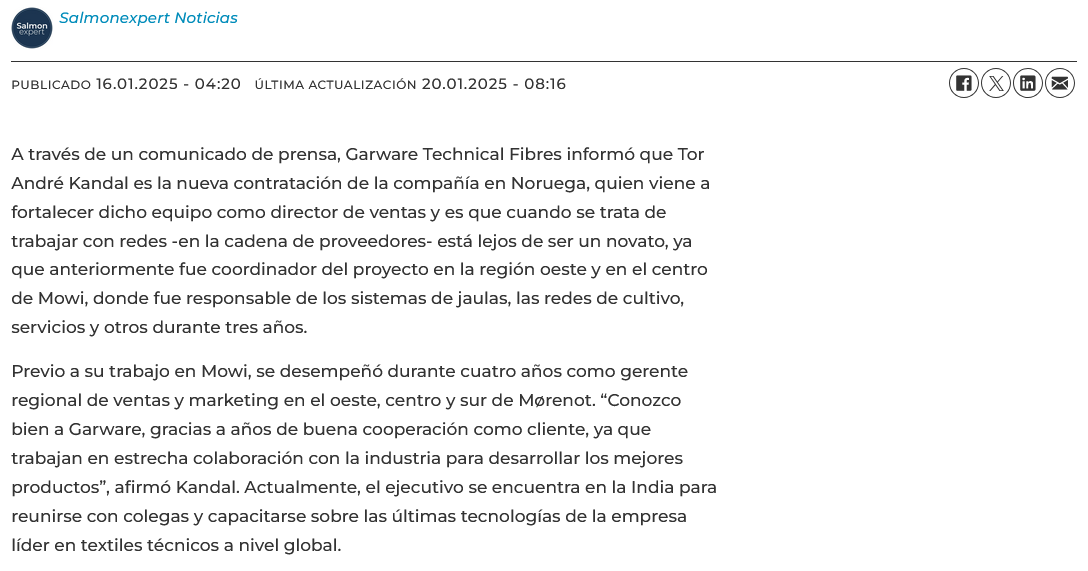 Salmon expert

Salmonexpert Noticias

PUBLICADO 16.01.2025 - 04:20 ÚLTIMA ACTUALIZACIÓN 20.01.2025 - 08:16

A través de un comunicado de prensa, Garware Technical Fibres informó que Tor André Kandal es la nueva contratación de la compañía en Noruega, quien viene a fortalecer dicho equipo como director de ventas y es que cuando se trata de trabajar con redes -en la cadena de proveedores- está lejos de ser un novato, ya que anteriormente fue coordinador del proyecto en la región oeste y en el centro de Mowi, donde fue responsable de los sistemas de jaulas, las redes de cultivo, servicios y otros durante tres años.

Previo a su trabajo en Mowi, se desempeñó durante cuatro años como gerente regional de ventas y marketing en el oeste, centro y sur de Mørenot. “Conozco bien a Garware, gracias a años de buena cooperación como cliente, ya que trabajan en estrecha colaboración con la industria para desarrollar los mejores productos”, afirmó Kandal. Actualmente, el ejecutivo se encuentra en la India para reunirse con colegas y capacitarse sobre las últimas tecnologías de la empresa líder en textiles técnicos a nivel global.